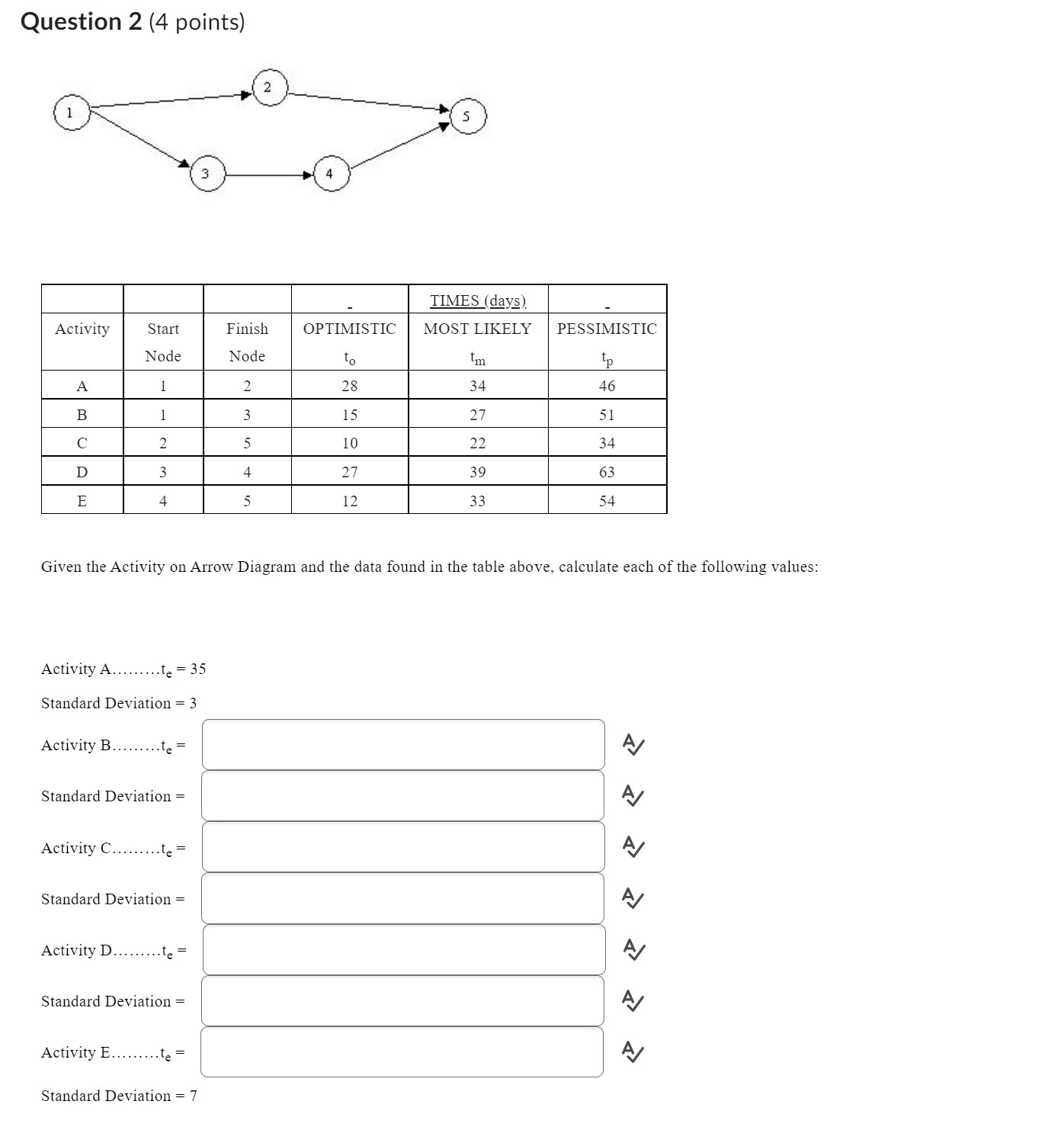 **Question 2** (4 points)

1
2
3
4
5

| | | | - | TIMES (days) | - |
|---|---|---|---|---|---|
| Activity | Start Node | Finish Node | OPTIMISTIC $t_o$ | MOST LIKELY $t_m$ | PESSIMISTIC $t_p$ |
| A | 1 | 2 | 28 | 34 | 46 |
| B | 1 | 3 | 15 | 27 | 51 |
| C | 2 | 5 | 10 | 22 | 34 |
| D | 3 | 4 | 27 | 39 | 63 |
| E | 4 | 5 | 12 | 33 | 54 |

Given the Activity on Arrow Diagram and the data found in the table above, calculate each of the following values:

Activity A.........$t_e$ = 35

Standard Deviation = 3

Activity B.........$t_e$ =

Standard Deviation =

Activity C.........$t_e$ =

Standard Deviation =

Activity D.........$t_e$ =

Standard Deviation =

Activity E.........$t_e$ =

Standard Deviation = 7